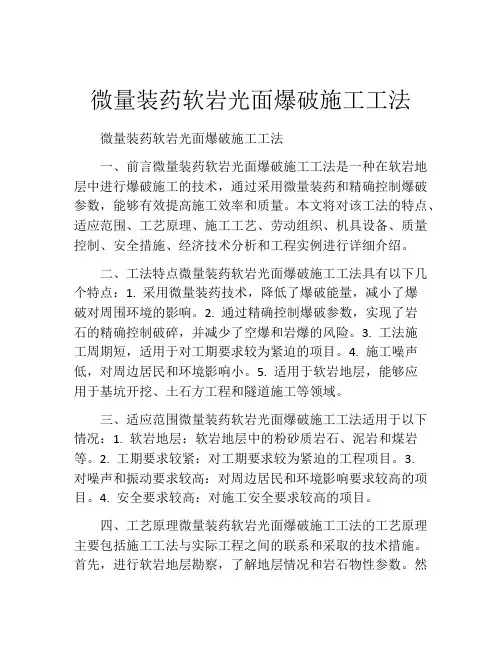 微量装药软岩光面爆破施工工法

微量装药软岩光面爆破施工工法

一、前言微量装药软岩光面爆破施工工法是一种在软岩地层中进行爆破施工的技术，通过采用微量装药和精确控制爆破参数，能够有效提高施工效率和质量。本文将对该工法的特点、适应范围、工艺原理、施工工艺、劳动组织、机具设备、质量控制、安全措施、经济技术分析和工程实例进行详细介绍。

二、工法特点微量装药软岩光面爆破施工工法具有以下几个特点：1. 采用微量装药技术，降低了爆破能量，减小了爆破对周围环境的影响。2. 通过精确控制爆破参数，实现了岩石的精确控制破碎，并减少了空爆和岩爆的风险。3. 工法施工周期短，适用于对工期要求较为紧迫的项目。4. 施工噪声低，对周边居民和环境影响小。5. 适用于软岩地层，能够应用于基坑开挖、土石方工程和隧道施工等领域。

三、适应范围微量装药软岩光面爆破施工工法适用于以下情况：1. 软岩地层：软岩地层中的粉砂质岩石、泥岩和煤岩等。2. 工期要求较紧：对工期要求较为紧迫的工程项目。3. 对噪声和振动要求较高：对周边居民和环境影响要求较高的项目。4. 安全要求较高：对施工安全要求较高的项目。

四、工艺原理微量装药软岩光面爆破施工工法的工艺原理主要包括施工工法与实际工程之间的联系和采取的技术措施。首先，进行软岩地层勘察，了解地层情况和岩石物性参数。然